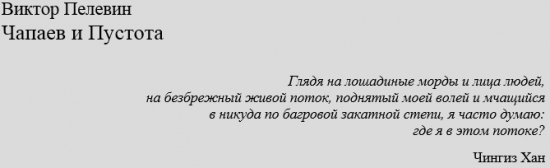 Виктор Пелевин
Чапаев и Пустота

Глядя на лошадиные морды и лица людей, на безбрежный живой поток, поднятый моей волей и мчащийся в никуда по багровой закатной степи, я часто думаю: где я в этом потоке?

Чингиз Хан